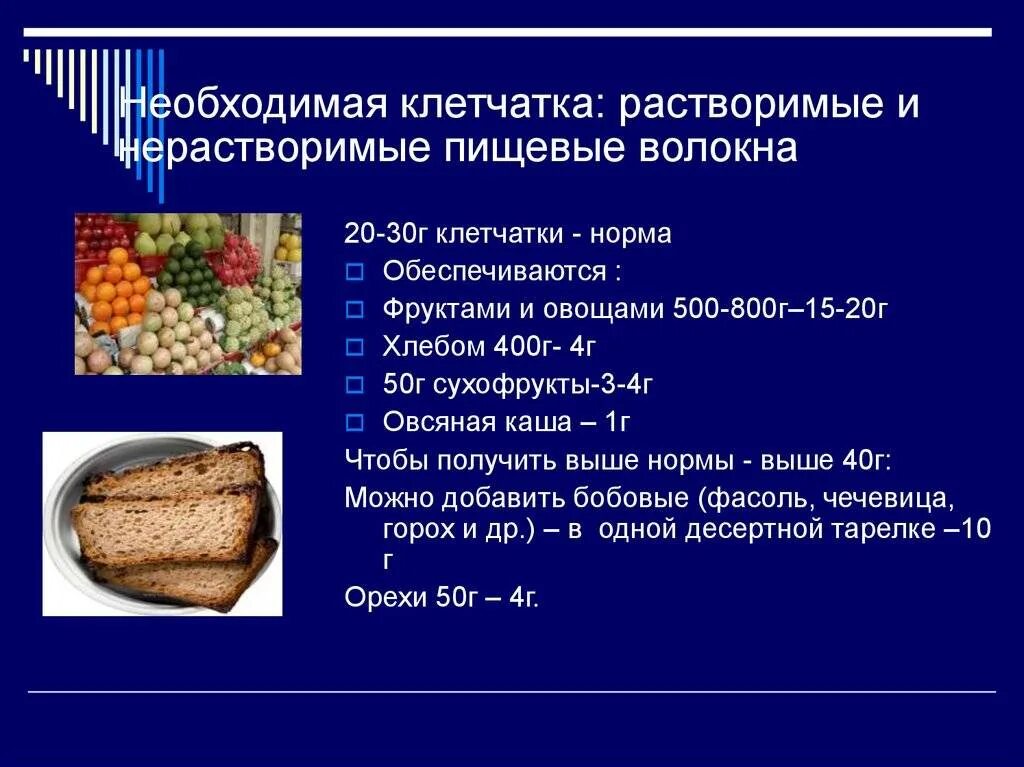 Необходимая клетчатка: растворимые и нерастворимые пищевые волокна

20-30г клетчатки - норма

Обеспечиваются :

Фруктами и овощами 500-800г–15-20г

Хлебом 400г- 4г

50г сухофрукты-3-4г

Овсяная каша – 1г

Чтобы получить выше нормы - выше 40г:

Можно добавить бобовые (фасоль, чечевица, горох и др.) – в одной десертной тарелке –10 г

Орехи 50г – 4г.